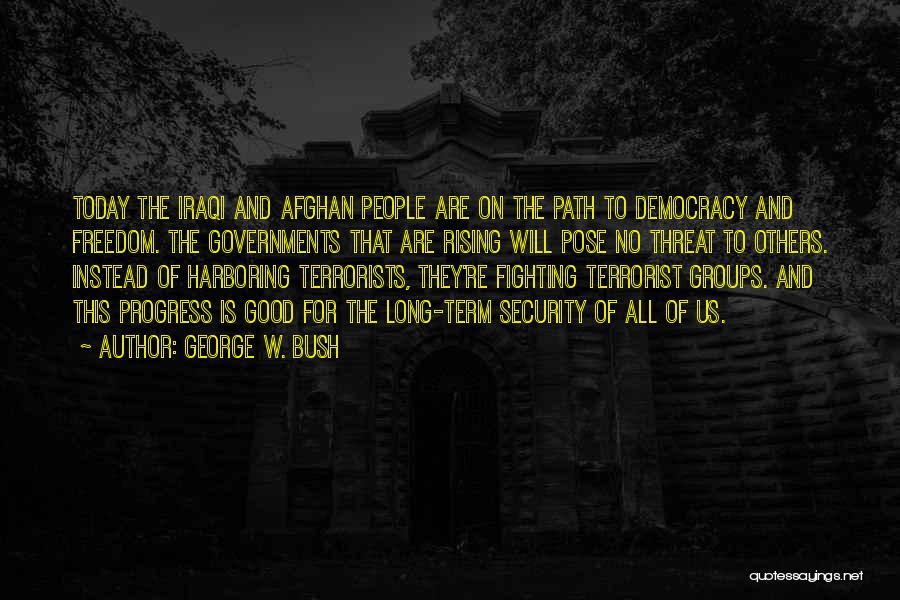 TODAY THE IRAQI AND AFGHAN PEOPLE ARE ON THE PATH TO DEMOCRACY AND FREEDOM. THE GOVERNMENTS THAT ARE RISING WILL POSE NO THREAT TO OTHERS. INSTEAD OF HARBORING TERRORISTS, THEY'RE FIGHTING TERRORIST GROUPS. AND THIS PROGRESS IS GOOD FOR THE LONG-TERM SECURITY OF ALL OF US.

~ AUTHOR: GEORGE W. BUSH

quotessayings.net